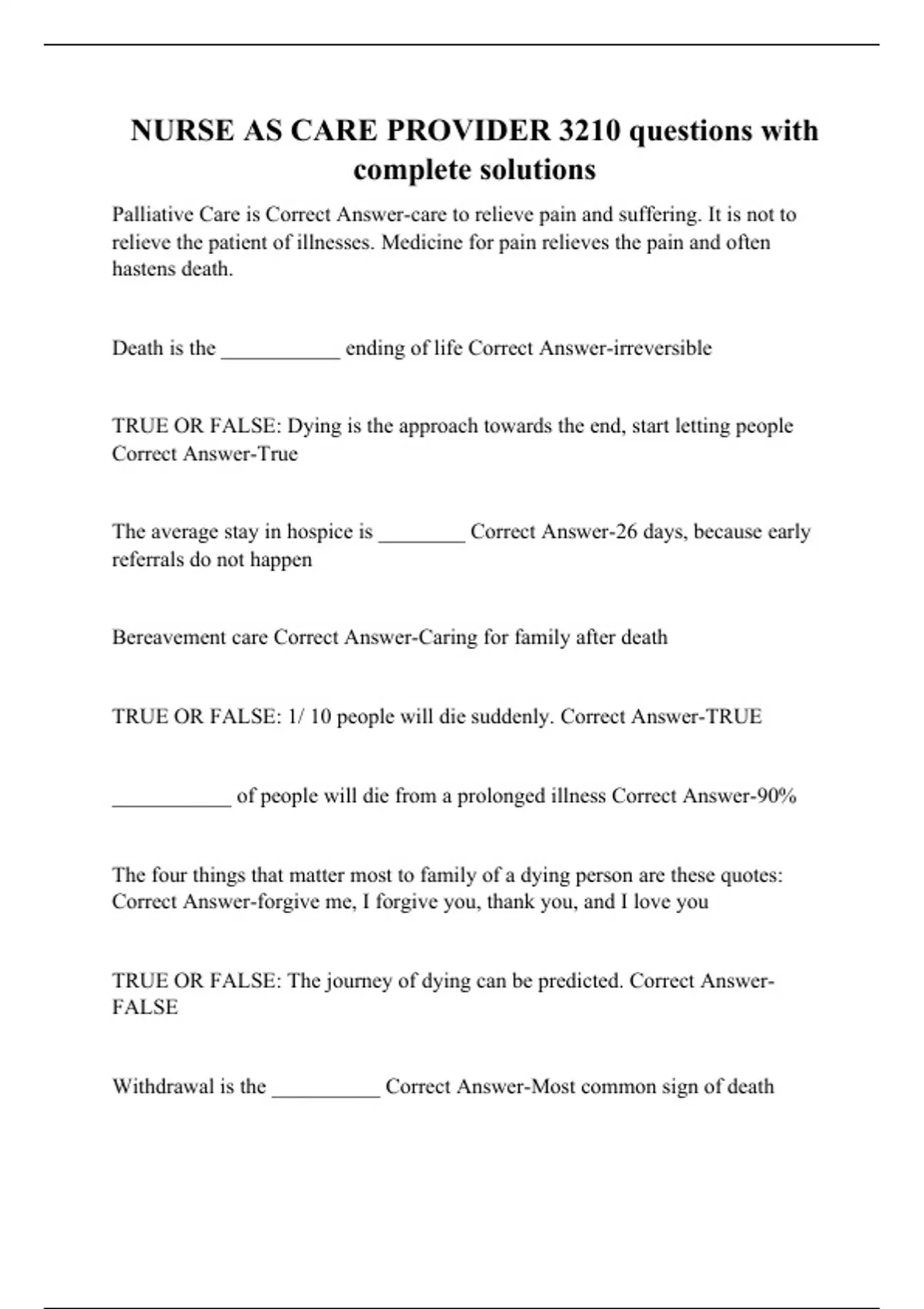 NURSE AS CARE PROVIDER 3210 questions with complete solutions

Palliative Care is Correct Answer-care to relieve pain and suffering. It is not to relieve the patient of illnesses. Medicine for pain relieves the pain and often hastens death.

Death is the ___________ ending of life Correct Answer-irreversible

TRUE OR FALSE: Dying is the approach towards the end, start letting people Correct Answer-True

The average stay in hospice is ________ Correct Answer-26 days, because early referrals do not happen

Bereavement care Correct Answer-Caring for family after death

TRUE OR FALSE: 1/ 10 people will die suddenly. Correct Answer-TRUE

___________ of people will die from a prolonged illness Correct Answer-90%

The four things that matter most to family of a dying person are these quotes: Correct Answer-forgive me, I forgive you, thank you, and I love you

TRUE OR FALSE: The journey of dying can be predicted. Correct Answer-FALSE

Withdrawal is the __________ Correct Answer-Most common sign of death